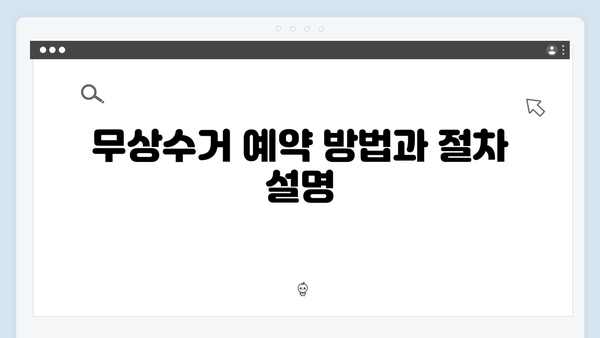 무상수거 예약 방법과 절차 설명